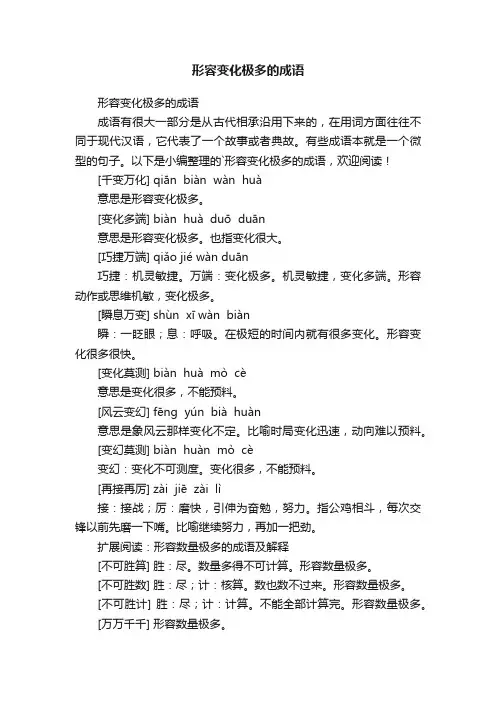 形容变化极多的成语

形容变化极多的成语

成语有很大一部分是从古代相承沿用下来的，在用词方面往往不同于现代汉语，它代表了一个故事或者典故。有些成语本就是一个微型的句子。以下是小编整理的`形容变化极多的成语，欢迎阅读！

[千变万化] qiān biàn wàn huà

意思是形容变化极多。

[变化多端] biàn huà duō duān

意思是形容变化极多。也指变化很大。

[巧捷万端] qiǎo jié wàn duān

巧捷：机灵敏捷。万端：变化极多。机灵敏捷，变化多端。形容动作或思维机敏，变化极多。

[瞬息万变] shùn xī wàn biàn

瞬：一眨眼；息：呼吸。在极短的时间内就有很多变化。形容变化很多很快。

[变化莫测] biàn huà mò cè

意思是变化很多，不能预料。

[风云变幻] fēng yún bià huàn

意思是象风云那样变化不定。比喻时局变化迅速，动向难以预料。

[变幻莫测] biàn huàn mò cè

变幻：变化不可测度。变化很多，不能预料。

[再接再厉] zài jiē zài lì

接：接战；厉：磨快，引伸为奋勉，努力。指公鸡相斗，每次交锋以前先磨一下嘴。比喻继续努力，再加一把劲。

扩展阅读：形容数量极多的成语及解释

[不可胜算] 胜：尽。数量多得不可计算。形容数量极多。

[不可胜数] 胜：尽；计：核算。数也数不过来。形容数量极多。

[不可胜计] 胜：尽；计：计算。不能全部计算完。形容数量极多。

[万万千千] 形容数量极多。